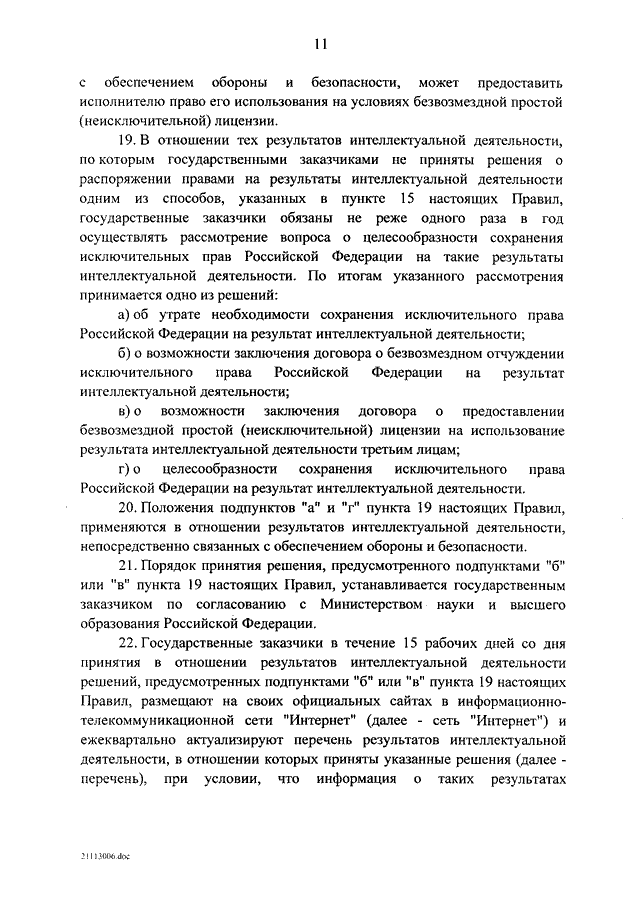 11

с обеспечением обороны и безопасности, может предоставить исполнителю право его использования на условиях безвозмездной простой (неисключительной) лицензии.

19. В отношении тех результатов интеллектуальной деятельности, по которым государственными заказчиками не приняты решения о распоряжении правами на результаты интеллектуальной деятельности одним из способов, указанных в пункте 15 настоящих Правил, государственные заказчики обязаны не реже одного раза в год осуществлять рассмотрение вопроса о целесообразности сохранения исключительных прав Российской Федерации на такие результаты интеллектуальной деятельности. По итогам указанного рассмотрения принимается одно из решений:

а) об утрате необходимости сохранения исключительного права Российской Федерации на результат интеллектуальной деятельности;

б) о возможности заключения договора о безвозмездном отчуждении исключительного права Российской Федерации на результат интеллектуальной деятельности;

в) о возможности заключения договора о предоставлении безвозмездной простой (неисключительной) лицензии на использование результата интеллектуальной деятельности третьим лицам;

г) о целесообразности сохранения исключительного права Российской Федерации на результат интеллектуальной деятельности.

20. Положения подпунктов "а" и "г" пункта 19 настоящих Правил, применяются в отношении результатов интеллектуальной деятельности, непосредственно связанных с обеспечением обороны и безопасности.

21. Порядок принятия решения, предусмотренного подпунктами "б" или "в" пункта 19 настоящих Правил, устанавливается государственным заказчиком по согласованию с Министерством науки и высшего образования Российской Федерации.

22. Государственные заказчики в течение 15 рабочих дней со дня принятия в отношении результатов интеллектуальной деятельности решений, предусмотренных подпунктами "б" или "в" пункта 19 настоящих Правил, размещают на своих официальных сайтах в информационно-телекоммуникационной сети "Интернет" (далее - сеть "Интернет") и ежеквартально актуализируют перечень результатов интеллектуальной деятельности, в отношении которых приняты указанные решения (далее - перечень), при условии, что информация о таких результатах

21113006.doc